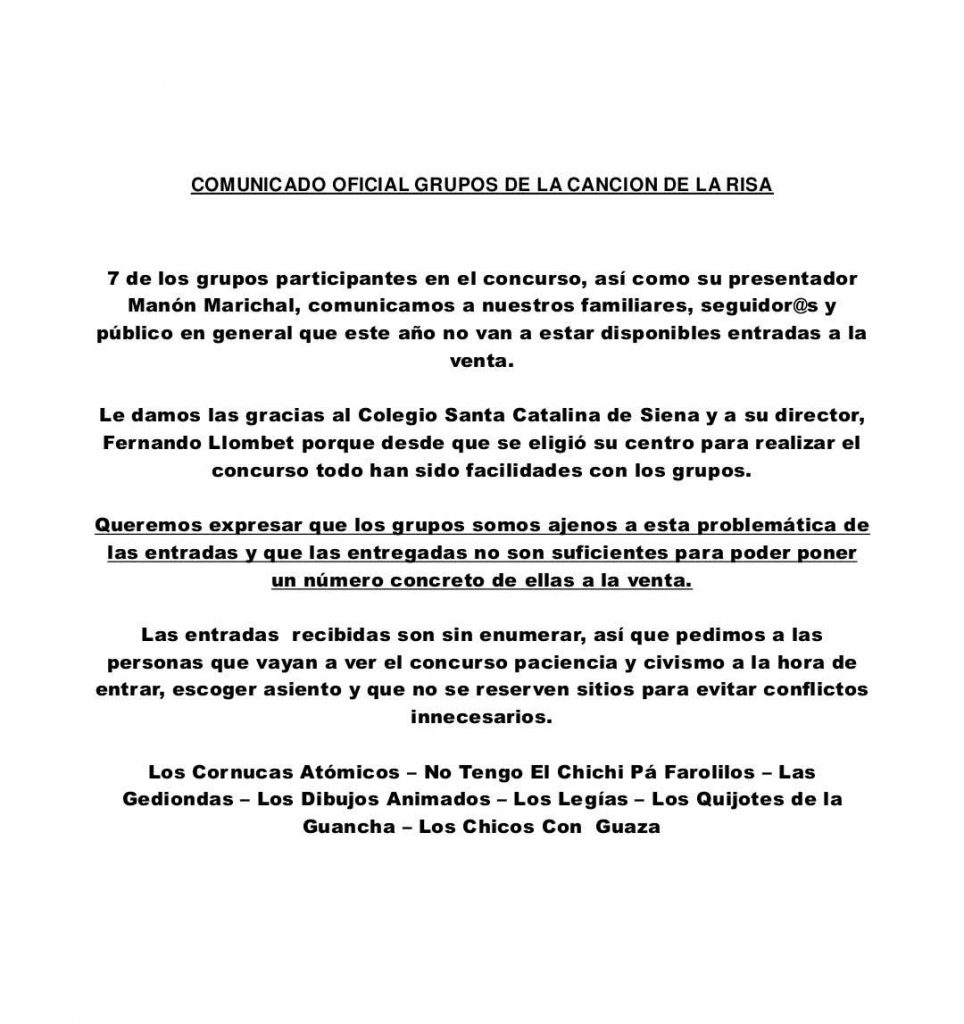 COMUNICADO OFICIAL GRUPOS DE LA CANCION DE LA RISA

7 de los grupos participantes en el concurso, así como su presentador Manón Marichal, comunicamos a nuestros familiares, seguidor@s y público en general que este año no van a estar disponibles entradas a la venta.

Le damos las gracias al Colegio Santa Catalina de Siena y a su director, Fernando Llombet porque desde que se eligió su centro para realizar el concurso todo han sido facilidades con los grupos.

Queremos expresar que los grupos somos ajenos a esta problemática de las entradas y que las entregadas no son suficientes para poder poner un número concreto de ellas a la venta.

Las entradas recibidas son sin enumerar, así que pedimos a las personas que vayan a ver el concurso paciencia y civismo a la hora de entrar, escoger asiento y que no se reserven sitios para evitar conflictos innecesarios.

Los Cornucas Atómicos – No Tengo El Chichi Pá Farolilos – Las Gediondas – Los Dibujos Animados – Los Legías – Los Quijotes de la Guancha – Los Chicos Con Guaza